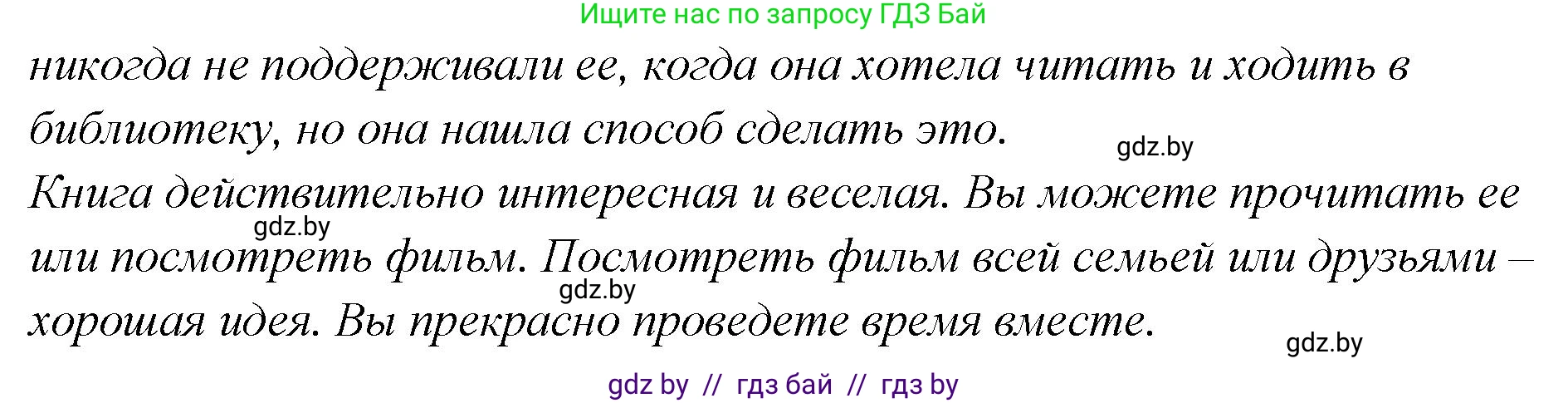 Ищите нас по запросу ГДЗ Бай

никогда не поддерживали ее, когда она хотела читать и ходить в библиотеку, но она нашла способ сделать это.

gdz.by

Книга действительно интересная и веселая. Вы можете прочитать ее или посмотреть фильм. Посмотреть фильм всей семьей или друзьями – хорошая идея. Вы прекрасно проведете время вместе.

gdz.by

gdz.by

gdz.by

gdz by // гдз бай // гдз by